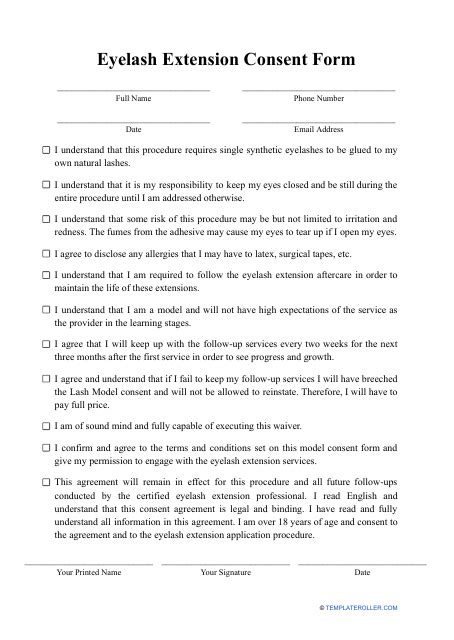 Eyelash Extension Consent Form

Full Name

Phone Number

Date

Email Address

☐ I understand that this procedure requires single synthetic eyelashes to be glued to my own natural lashes.

☐ I understand that it is my responsibility to keep my eyes closed and be still during the entire procedure until I am addressed otherwise.

☐ I understand that some risk of this procedure may be but not limited to irritation and redness. The fumes from the adhesive may cause my eyes to tear up if I open my eyes.

☐ I agree to disclose any allergies that I may have to latex, surgical tapes, etc.

☐ I understand that I am required to follow the eyelash extension aftercare in order to maintain the life of these extensions.

☐ I understand that I am a model and will not have high expectations of the service as the provider in the learning stages.

☐ I agree that I will keep up with the follow-up services every two weeks for the next three months after the first service in order to see progress and growth.

☐ I agree and understand that if I fail to keep my follow-up services I will have breeched the Lash Model consent and will not be allowed to reinstate. Therefore, I will have to pay full price.

☐ I am of sound mind and fully capable of executing this waiver.

☐ I confirm and agree to the terms and conditions set on this model consent form and give my permission to engage with the eyelash extension services.

☐ This agreement will remain in effect for this procedure and all future follow-ups conducted by the certified eyelash extension professional. I read English and understand that this consent agreement is legal and binding. I have read and fully understand all information in this agreement. I am over 18 years of age and consent to the agreement and to the eyelash extension application procedure.

Your Printed Name

Your Signature

Date

© TEMPLATEROLLER.COM